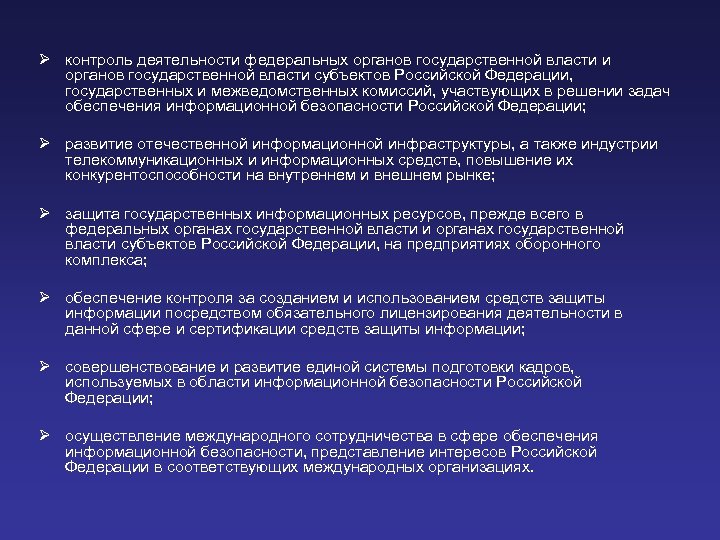 ➢ контроль деятельности федеральных органов государственной власти и органов государственной власти субъектов Российской Федерации, государственных и межведомственных комиссий, участвующих в решении задач обеспечения информационной безопасности Российской Федерации;

➢ развитие отечественной информационной инфраструктуры, а также индустрии телекоммуникационных и информационных средств, повышение их конкурентоспособности на внутреннем и внешнем рынке;

➢ защита государственных информационных ресурсов, прежде всего в федеральных органах государственной власти и органах государственной власти субъектов Российской Федерации, на предприятиях оборонного комплекса;

➢ обеспечение контроля за созданием и использованием средств защиты информации посредством обязательного лицензирования деятельности в данной сфере и сертификации средств защиты информации;

➢ совершенствование и развитие единой системы подготовки кадров, используемых в области информационной безопасности Российской Федерации;

➢ осуществление международного сотрудничества в сфере обеспечения информационной безопасности, представление интересов Российской Федерации в соответствующих международных организациях.